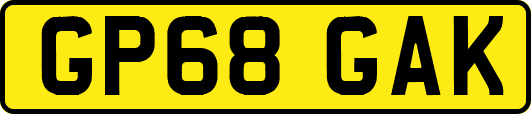 GP68 GAK